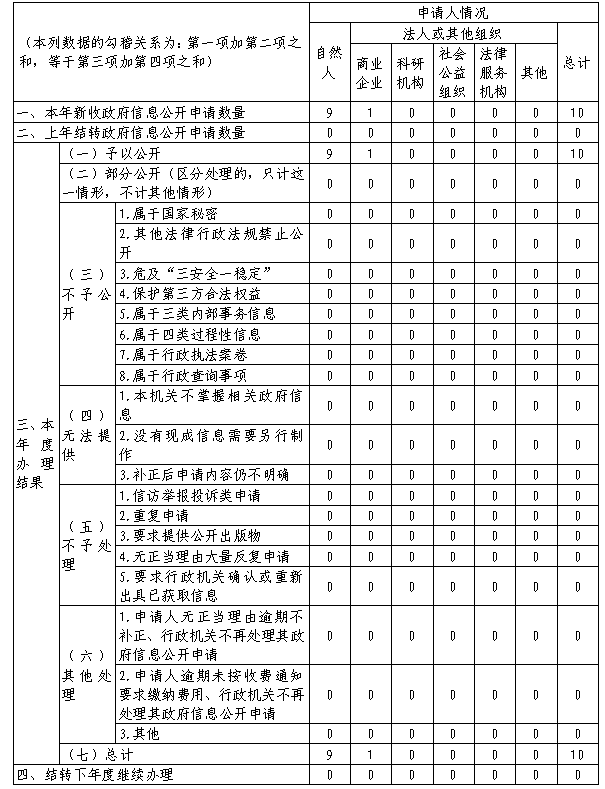 | （本列数据的勾稽关系为：第一项加第二项之和，等于第三项加第四项之和） | | | 申请人情况 | | | | | | |
|---|---|---|---|---|---|---|---|---|---|
| | | | 自然人 | 法人或其他组织 | | | | | 总计 |
| | | | | 商业企业 | 科研机构 | 社会公益组织 | 法律服务机构 | 其他 | |
| 一、本年新收政府信息公开申请数量 | | | 9 | 1 | 0 | 0 | 0 | 0 | 10 |
| 二、上年结转政府信息公开申请数量 | | | 0 | 0 | 0 | 0 | 0 | 0 | 0 |
| 三、本年度办理结果 | （一）予以公开 | | 9 | 1 | 0 | 0 | 0 | 0 | 10 |
| | （二）部分公开（区分处理的，只计这一情形，不计其他情形） | | 0 | 0 | 0 | 0 | 0 | 0 | 0 |
| | （三）不予公开 | 1.属于国家秘密 | 0 | 0 | 0 | 0 | 0 | 0 | 0 |
| | | 2.其他法律行政法规禁止公开 | 0 | 0 | 0 | 0 | 0 | 0 | 0 |
| | | 3.危及“三安全一稳定” | 0 | 0 | 0 | 0 | 0 | 0 | 0 |
| | | 4.保护第三方合法权益 | 0 | 0 | 0 | 0 | 0 | 0 | 0 |
| | | 5.属于三类内部事务信息 | 0 | 0 | 0 | 0 | 0 | 0 | 0 |
| | | 6.属于四类过程性信息 | 0 | 0 | 0 | 0 | 0 | 0 | 0 |
| | | 7.属于行政执法案卷 | 0 | 0 | 0 | 0 | 0 | 0 | 0 |
| | | 8.属于行政查询事项 | 0 | 0 | 0 | 0 | 0 | 0 | 0 |
| | （四）无法提供 | 1.本机关不掌握相关政府信息 | 0 | 0 | 0 | 0 | 0 | 0 | 0 |
| | | 2.没有现成信息需要另行制作 | 0 | 0 | 0 | 0 | 0 | 0 | 0 |
| | | 3.补正后申请内容仍不明确 | 0 | 0 | 0 | 0 | 0 | 0 | 0 |
| | （五）不予处理 | 1.信访举报投诉类申请 | 0 | 0 | 0 | 0 | 0 | 0 | 0 |
| | | 2.重复申请 | 0 | 0 | 0 | 0 | 0 | 0 | 0 |
| | | 3.要求提供公开出版物 | 0 | 0 | 0 | 0 | 0 | 0 | 0 |
| | | 4.无正当理由大量反复申请 | 0 | 0 | 0 | 0 | 0 | 0 | 0 |
| | | 5.要求行政机关确认或重新出具已获取信息 | 0 | 0 | 0 | 0 | 0 | 0 | 0 |
| | （六）其他处理 | 1.申请人无正当理由逾期不补正、行政机关不再处理其政府信息公开申请 | 0 | 0 | 0 | 0 | 0 | 0 | 0 |
| | | 2.申请人逾期未按收费通知要求缴纳费用、行政机关不再处理其政府信息公开申请 | 0 | 0 | 0 | 0 | 0 | 0 | 0 |
| | | 3.其他 | 0 | 0 | 0 | 0 | 0 | 0 | 0 |
| | （七）总计 | | 9 | 1 | 0 | 0 | 0 | 0 | 10 |
| 四、结转下年度继续办理 | | | 0 | 0 | 0 | 0 | 0 | 0 | 0 |